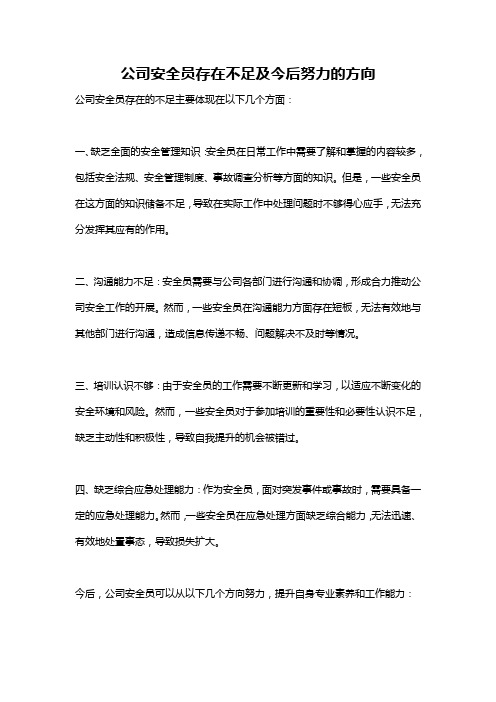 公司安全员存在不足及今后努力的方向

公司安全员存在的不足主要体现在以下几个方面：

一、缺乏全面的安全管理知识：安全员在日常工作中需要了解和掌握的内容较多，包括安全法规、安全管理制度、事故调查分析等方面的知识。但是，一些安全员在这方面的知识储备不足，导致在实际工作中处理问题时不够得心应手，无法充分发挥其应有的作用。

二、沟通能力不足：安全员需要与公司各部门进行沟通和协调，形成合力推动公司安全工作的开展。然而，一些安全员在沟通能力方面存在短板，无法有效地与其他部门进行沟通，造成信息传递不畅、问题解决不及时等情况。

三、培训认识不够：由于安全员的工作需要不断更新和学习，以适应不断变化的安全环境和风险。然而，一些安全员对于参加培训的重要性和必要性认识不足，缺乏主动性和积极性，导致自我提升的机会被错过。

四、缺乏综合应急处理能力：作为安全员，面对突发事件或事故时，需要具备一定的应急处理能力。然而，一些安全员在应急处理方面缺乏综合能力，无法迅速、有效地处置事态，导致损失扩大。

今后，公司安全员可以从以下几个方向努力，提升自身专业素养和工作能力：